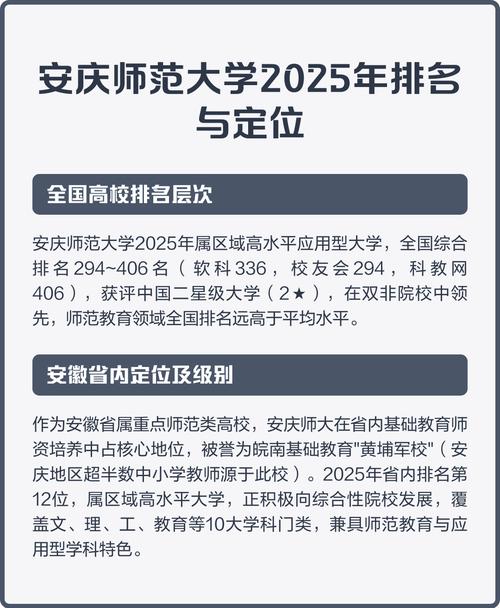 安庆师范大学2025年排名与定位

全国高校排名层次

安庆师范大学2025年属区域高水平应用型大学，全国综合排名294~406名（软科336，校友会294，科教网406），获评中国二星级大学（2★），在双非院校中领先，师范教育领域全国排名远高于平均水平。

安徽省内定位及级别

作为安徽省属重点师范类高校，安庆师大在省内基础教育师资培养中占核心地位，被誉为皖南基础教育"黄埔军校"（安庆地区超半数中小学教师源于此校）。2025年省内排名第12位，属区域高水平大学，正积极向综合性院校发展，覆盖文、理、工、教育等10大学科门类，兼具师范教育与应用型学科特色。